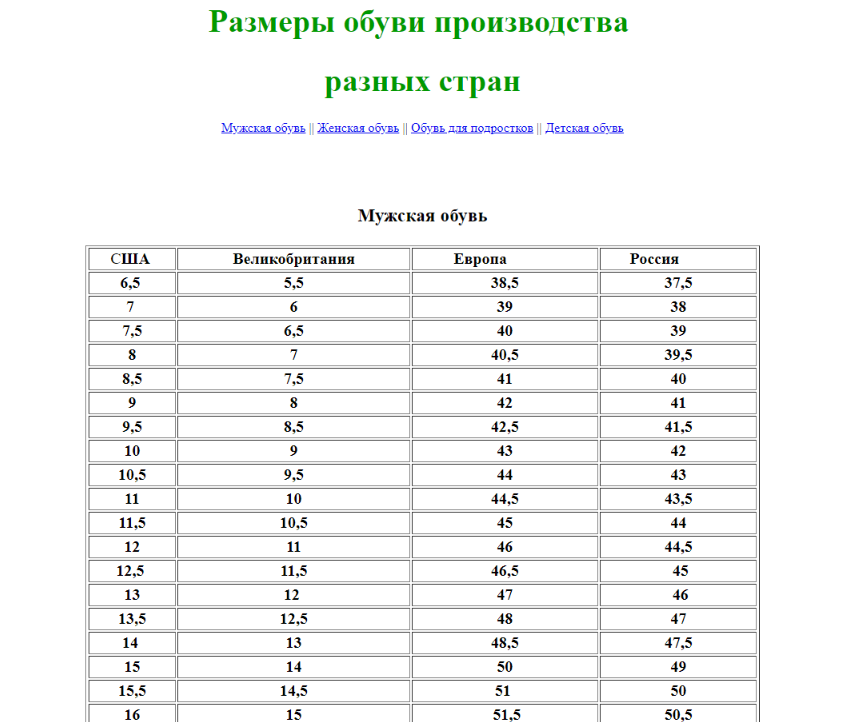 Размеры обуви производства

разных стран

Мужская обувь || Женская обувь || Обувь для подростков || Детская обувь

Мужская обувь

| США | Великобритания | Европа | Россия |
|---|---|---|---|
| 6,5 | 5,5 | 38,5 | 37,5 |
| 7 | 6 | 39 | 38 |
| 7,5 | 6,5 | 40 | 39 |
| 8 | 7 | 40,5 | 39,5 |
| 8,5 | 7,5 | 41 | 40 |
| 9 | 8 | 42 | 41 |
| 9,5 | 8,5 | 42,5 | 41,5 |
| 10 | 9 | 43 | 42 |
| 10,5 | 9,5 | 44 | 43 |
| 11 | 10 | 44,5 | 43,5 |
| 11,5 | 10,5 | 45 | 44 |
| 12 | 11 | 46 | 44,5 |
| 12,5 | 11,5 | 46,5 | 45 |
| 13 | 12 | 47 | 46 |
| 13,5 | 12,5 | 48 | 47 |
| 14 | 13 | 48,5 | 47,5 |
| 15 | 14 | 50 | 49 |
| 15,5 | 14,5 | 51 | 50 |
| 16 | 15 | 51,5 | 50,5 |